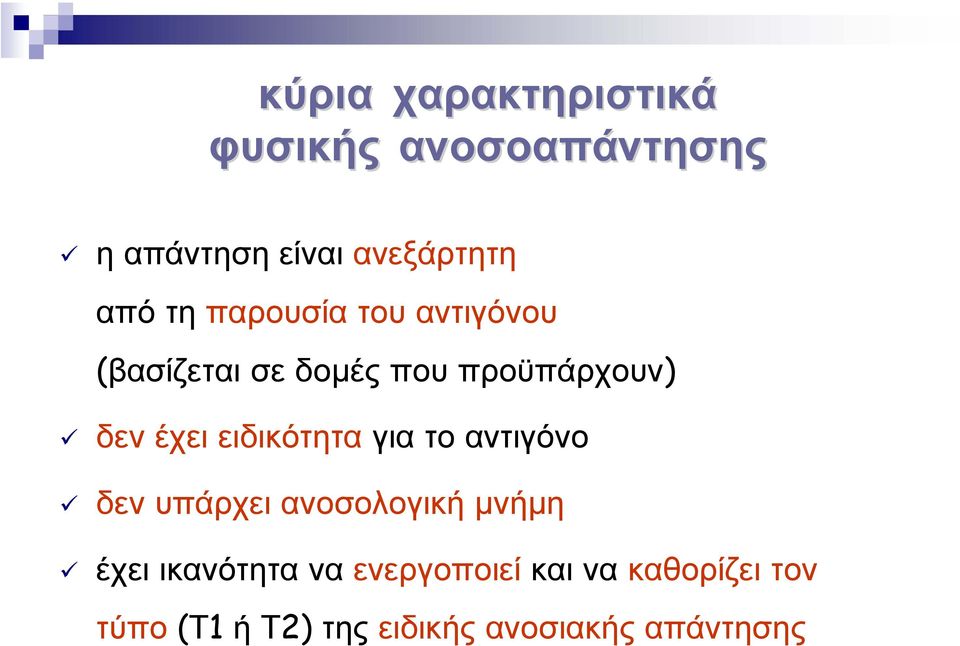 κύρια χαρακτηριστικά φυσικής ανοσοαπάντησης

✓ η απάντηση είναι ανεξάρτητη από τη παρουσία του αντιγόνου (βασίζεται σε δομές που προϋπάρχουν)

✓ δεν έχει ειδικότητα για το αντιγόνο

✓ δεν υπάρχει ανοσολογική μνήμη

✓ έχει ικανότητα να ενεργοποιεί και να καθορίζει τον τύπο (Τ1 ή Τ2) της ειδικής ανοσιακής απάντησης